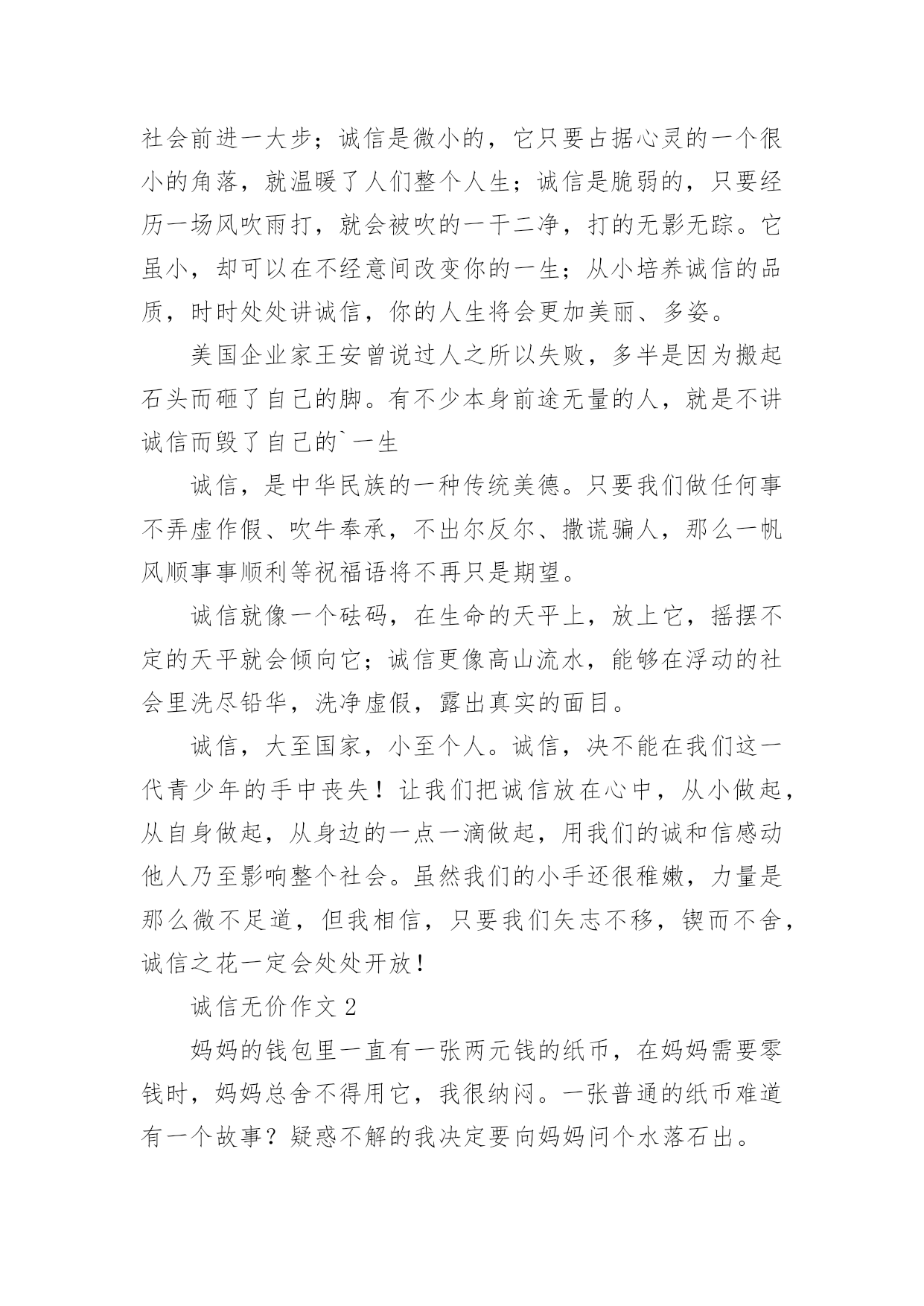 社会前进一大步；诚信是微小的，它只要占据心灵的一个很小的角落，就温暖了人们整个人生；诚信是脆弱的，只要经历一场风吹雨打，就会被吹的一干二净，打的无影无踪。它虽小，却可以在不经意间改变你的一生；从小培养诚信的品质，时时处处讲诚信，你的人生将会更加美丽、多姿。

美国企业家王安曾说过人之所以失败，多半是因为搬起石头而砸了自己的脚。有不少本身前途无量的人，就是不讲诚信而毁了自己的`一生

诚信，是中华民族的一种传统美德。只要我们做任何事不弄虚作假、吹牛奉承，不出尔反尔、撒谎骗人，那么一帆风顺事事顺利等祝福语将不再只是期望。

诚信就像一个砝码，在生命的天平上，放上它，摇摆不定的天平就会倾向它；诚信更像高山流水，能够在浮动的社会里洗尽铅华，洗净虚假，露出真实的面目。

诚信，大至国家，小至个人。诚信，决不能在我们这一代青少年的手中丧失！让我们把诚信放在心中，从小做起，从自身做起，从身边的一点一滴做起，用我们的诚和信感动他人乃至影响整个社会。虽然我们的小手还很稚嫩，力量是那么微不足道，但我相信，只要我们矢志不移，锲而不舍，诚信之花一定会处处开放！

诚信无价作文 2

妈妈的钱包里一直有一张两元钱的纸币，在妈妈需要零钱时，妈妈总舍不得用它，我很纳闷。一张普通的纸币难道有一个故事？疑惑不解的我决定要向妈妈问个水落石出。